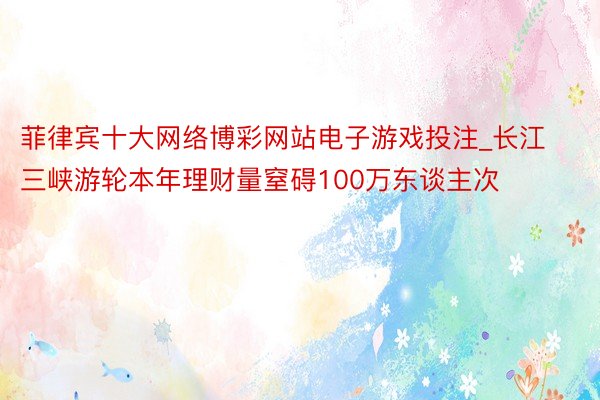 菲律宾十大网络博彩网站电子游戏投注_长江三峡游轮本年理财量窒碍100万东谈主次